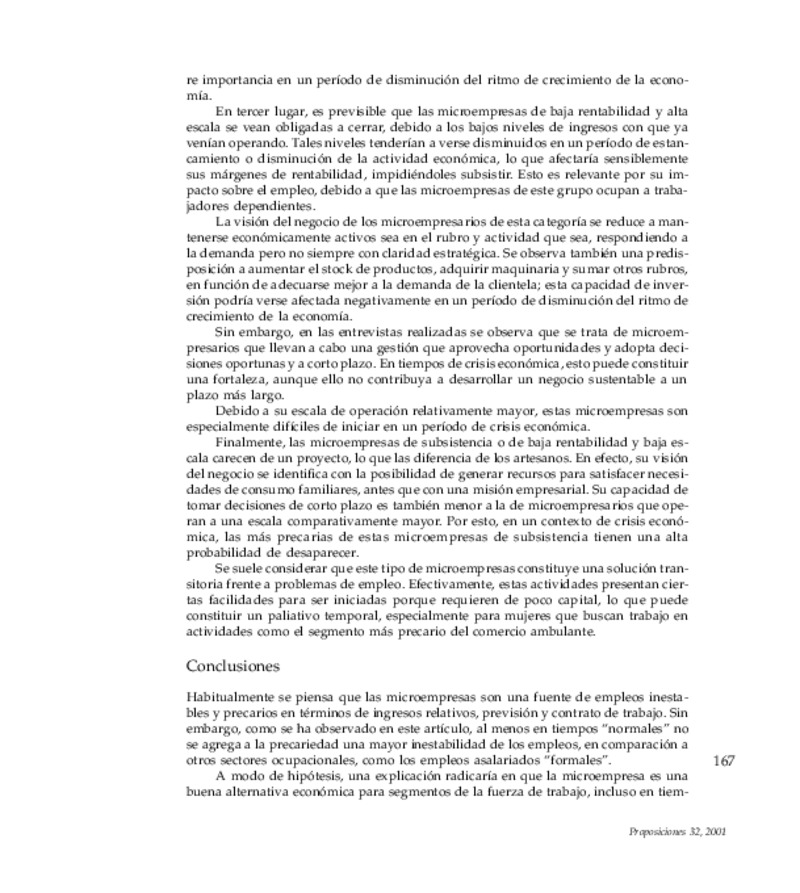 re importancia en un período de disminución del ritmo de crecimiento de la economía.

En tercer lugar, es previsible que las microempresas de baja rentabilidad y alta escala se vean obligadas a cerrar, debido a los bajos niveles de ingresos con que ya venían operando. Tales niveles tenderían a verse disminuidos en un período de estancamiento o disminución de la actividad económica, lo que afectaría sensiblemente sus márgenes de rentabilidad, impidiéndoles subsistir. Esto es relevante por su impacto sobre el empleo, debido a que las microempresas de este grupo ocupan a trabajadores dependientes.

La visión del negocio de los microempresarios de esta categoría se reduce a mantenerse económicamente activos sea en el rubro y actividad que sea, respondiendo a la demanda pero no siempre con claridad estratégica. Se observa también una predisposición a aumentar el stock de productos, adquirir maquinaria y sumar otros rubros, en función de adecuarse mejor a la demanda de la clientela; esta capacidad de inversión podría verse afectada negativamente en un período de disminución del ritmo de crecimiento de la economía.

Sin embargo, en las entrevistas realizadas se observa que se trata de microempresarios que llevan a cabo una gestión que aprovecha oportunidades y adopta decisiones oportunas y a corto plazo. En tiempos de crisis económica, esto puede constituir una fortaleza, aunque ello no contribuya a desarrollar un negocio sustentable a un plazo más largo.

Debido a su escala de operación relativamente mayor, estas microempresas son especialmente difíciles de iniciar en un período de crisis económica.

Finalmente, las microempresas de subsistencia o de baja rentabilidad y baja escala carecen de un proyecto, lo que las diferencia de los artesanos. En efecto, su visión del negocio se identifica con la posibilidad de generar recursos para satisfacer necesidades de consumo familiares, antes que con una misión empresarial. Su capacidad de tomar decisiones de corto plazo es también menor a la de microempresarios que operan a una escala comparativamente mayor. Por esto, en un contexto de crisis económica, las más precarias de estas microempresas de subsistencia tienen una alta probabilidad de desaparecer.

Se suele considerar que este tipo de microempresas constituye una solución transitoria frente a problemas de empleo. Efectivamente, estas actividades presentan ciertas facilidades para ser iniciadas porque requieren de poco capital, lo que puede constituir un paliativo temporal, especialmente para mujeres que buscan trabajo en actividades como el segmento más precario del comercio ambulante.

Conclusiones

Habitualmente se piensa que las microempresas son una fuente de empleos inestables y precarios en términos de ingresos relativos, previsión y contrato de trabajo. Sin embargo, como se ha observado en este artículo, al menos en tiempos "normales" no se agrega a la precariedad una mayor inestabilidad de los empleos, en comparación a otros sectores ocupacionales, como los empleos asalariados "formales".

A modo de hipótesis, una explicación radicaría en que la microempresa es una buena alternativa económica para segmentos de la fuerza de trabajo, incluso en tiem-

167

Proposiciones 32, 2001